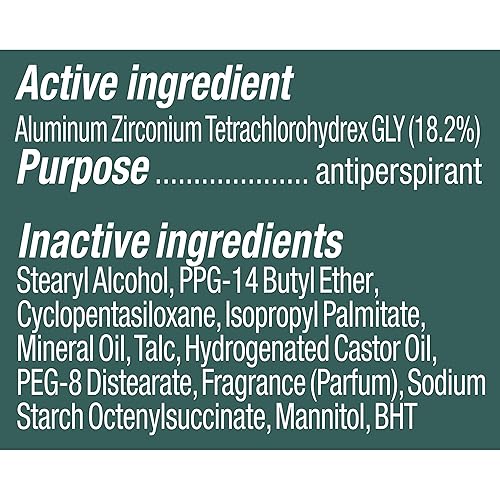 Active ingredient
Aluminum Zirconium Tetrachlorohydrex GLY (18.2%)
Purpose .................... antiperspirant

Inactive ingredients
Stearyl Alcohol, PPG-14 Butyl Ether, Cyclopentasiloxane, Isopropyl Palmitate, Mineral Oil, Talc, Hydrogenated Castor Oil, PEG-8 Distearate, Fragrance (Parfum), Sodium Starch Octenylsuccinate, Mannitol, BHT